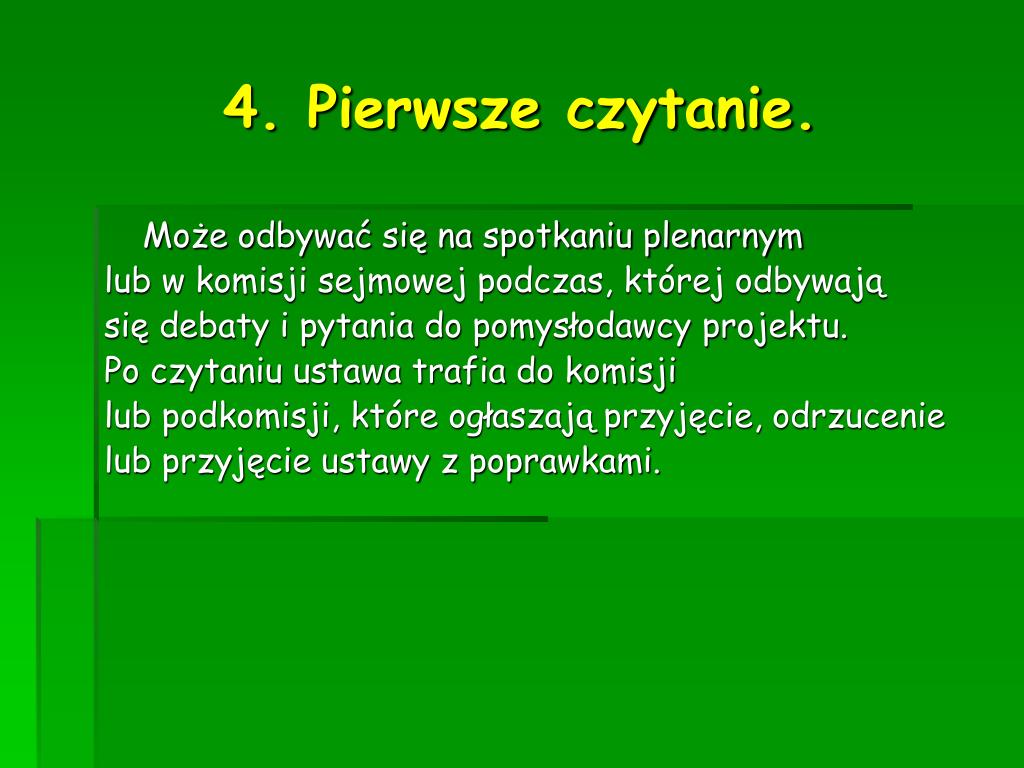 4. Pierwsze czytanie.

Może odbywać się na spotkaniu plenarnym lub w komisji sejmowej podczas, której odbywają się debaty i pytania do pomysłodawcy projektu.
Po czytaniu ustawa trafia do komisji lub podkomisji, które ogłaszają przyjęcie, odrzucenie lub przyjęcie ustawy z poprawkami.